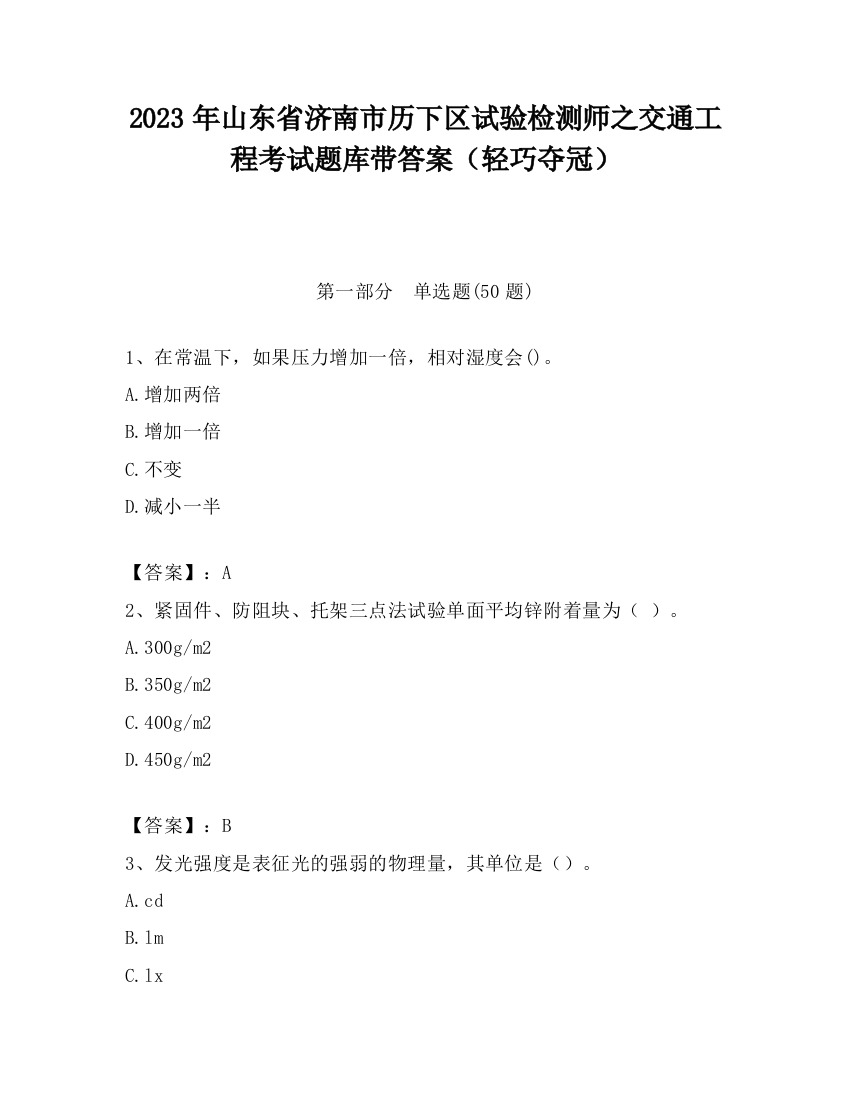 2023 年山东省济南市历下区试验检测师之交通工程考试题库带答案（轻巧夺冠）

第一部分　单选题(50 题)

1、在常温下，如果压力增加一倍，相对湿度会()。

A.增加两倍

B.增加一倍

C.不变

D.减小一半

【答案】：A

2、紧固件、防阻块、托架三点法试验单面平均锌附着量为（ ）。

A.300g/m2

B.350g/m2

C.400g/m2

D.450g/m2

【答案】：B

3、发光强度是表征光的强弱的物理量，其单位是（）。

A.cd

B.lm

C.lx